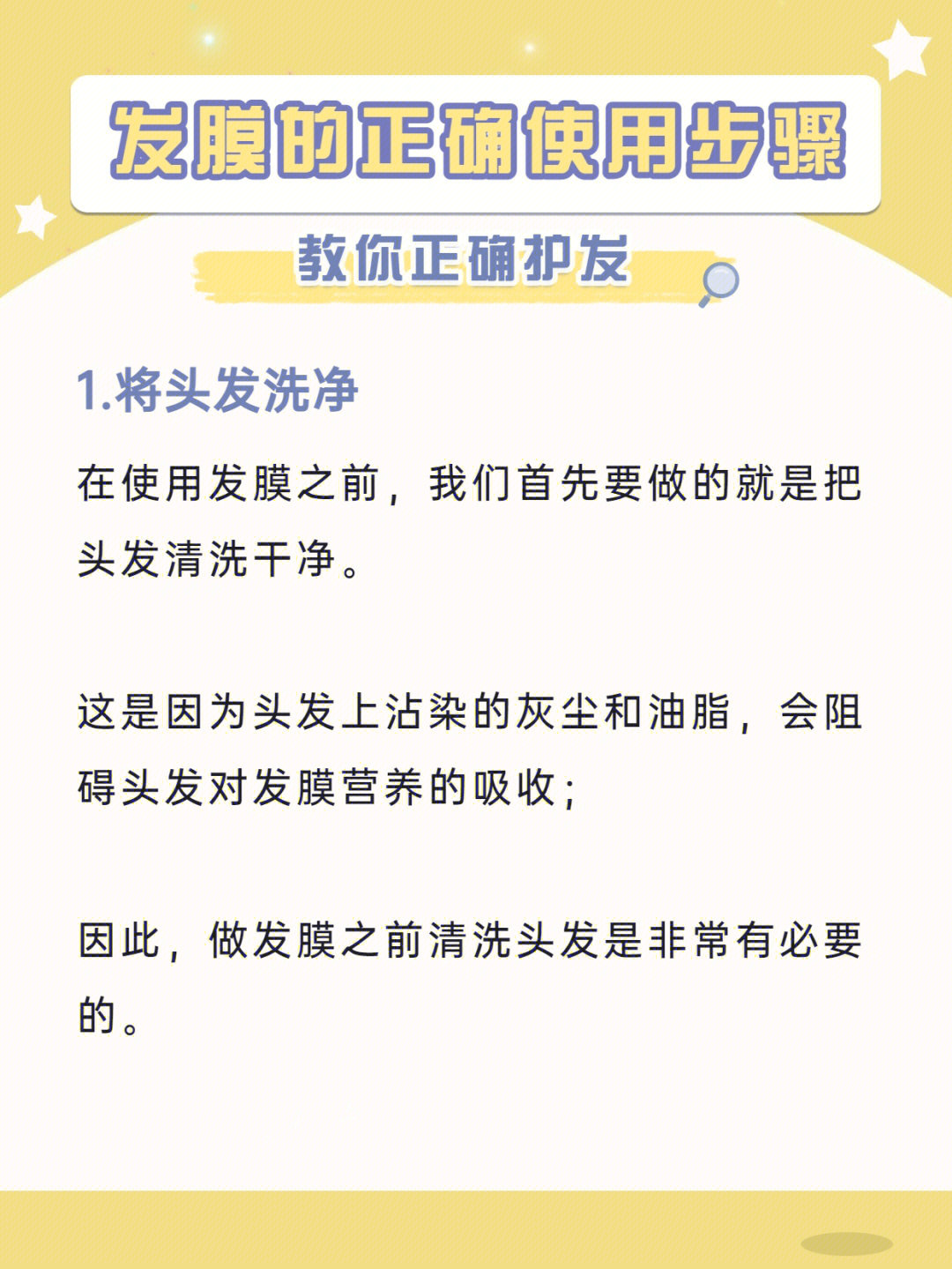 发膜的正确使用步骤

教你正确护发

1.将头发洗净

在使用发膜之前，我们首先要做的就是把头发清洗干净。

这是因为头发上沾染的灰尘和油脂，会阻碍头发对发膜营养的吸收；

因此，做发膜之前清洗头发是非常有必要的。